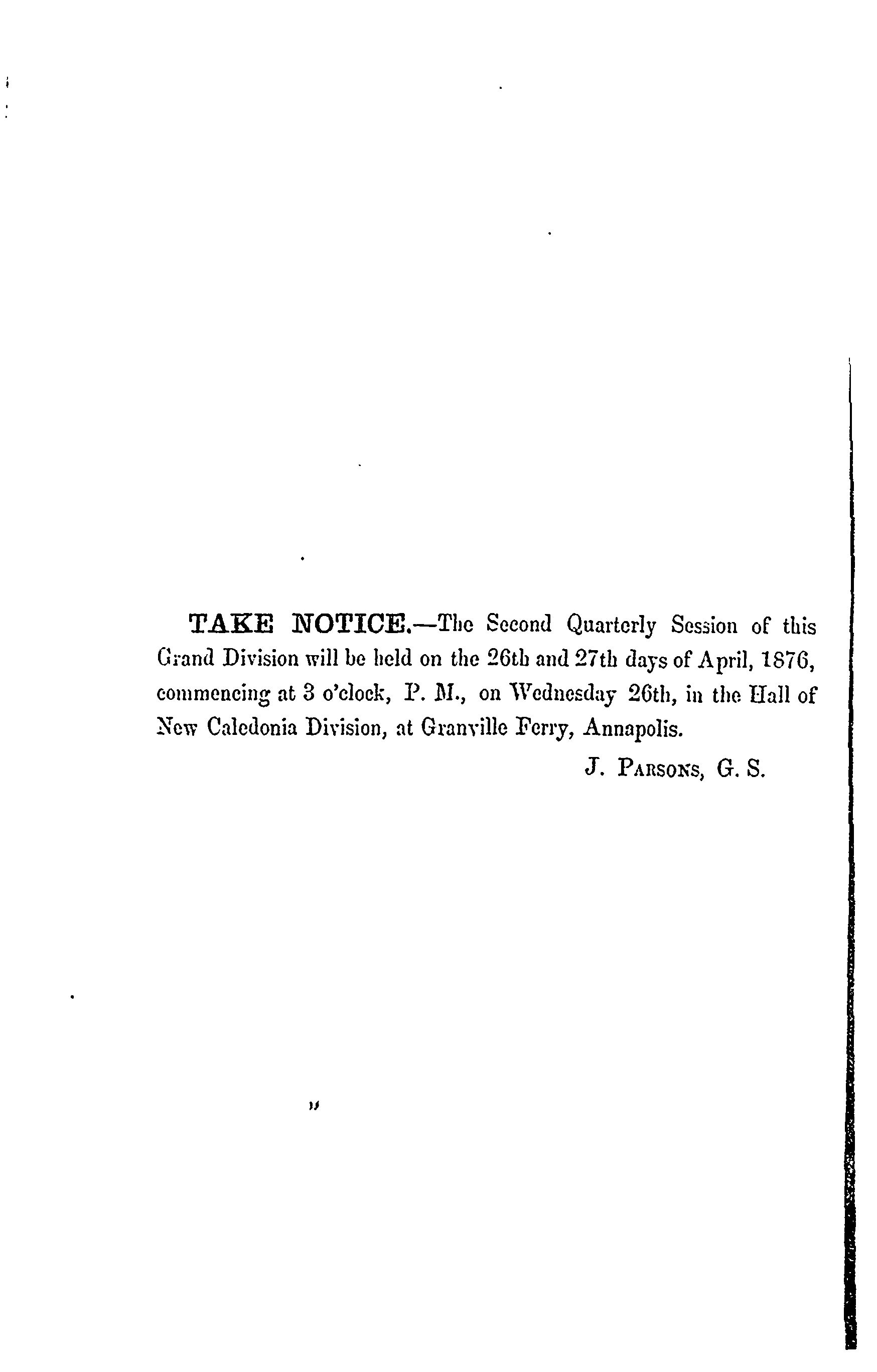 TAKE NOTICE.—The Second Quarterly Session of this Grand Division will be held on the 26th and 27th days of April, 1876, commencing at 3 o'clock, P. M., on Wednesday 26th, in the Hall of New Caledonia Division, at Granville Ferry, Annapolis.

J. PARSONS, G. S.